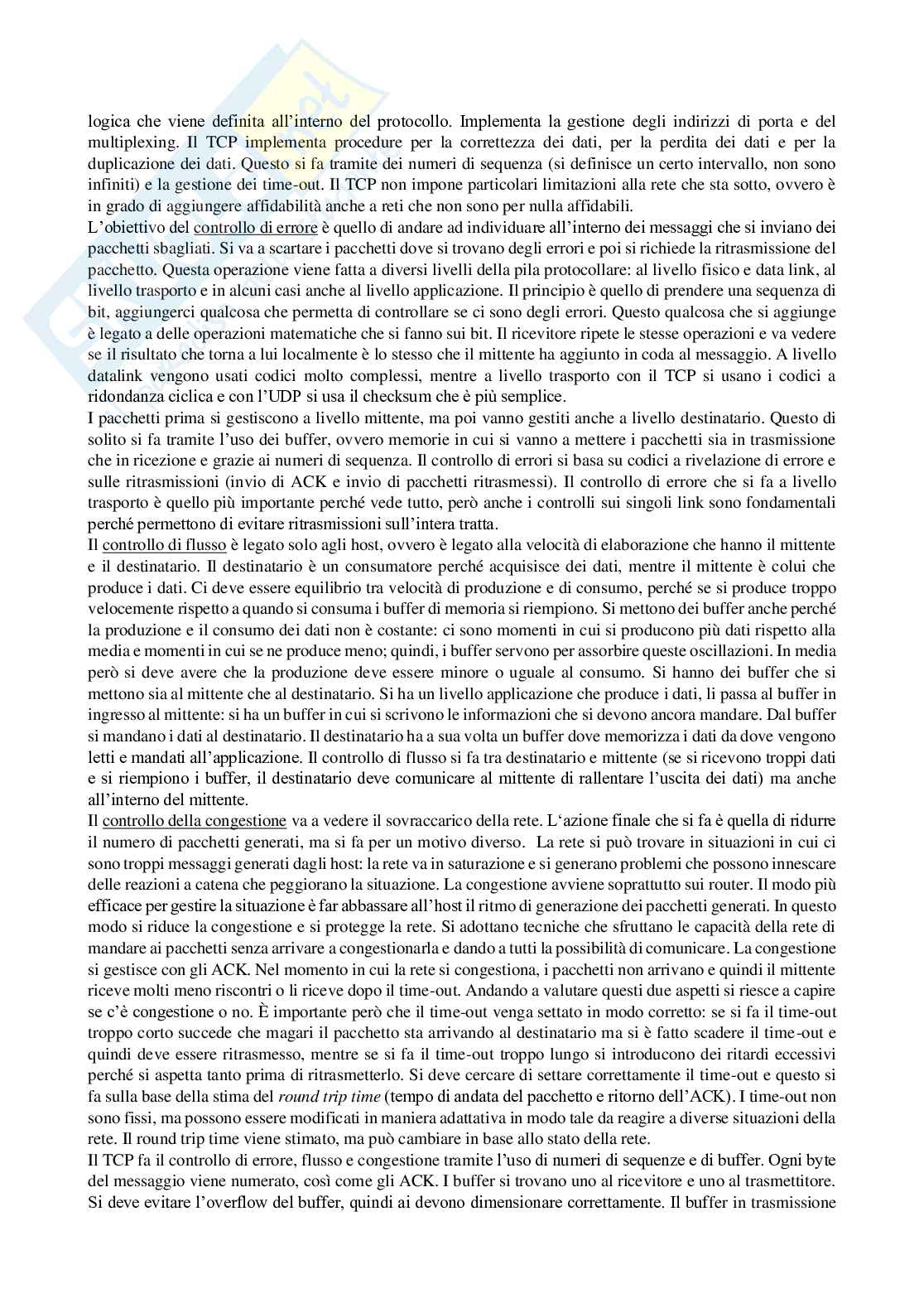 logica che viene definita all'interno del protocollo. Implementa la gestione degli indirizzi di porta e del multiplexing. Il TCP implementa procedure per la correttezza dei dati, per la perdita dei dati e per la duplicazione dei dati. Questo si fa tramite dei numeri di sequenza (si definisce un certo intervallo, non sono infiniti) e la gestione dei time-out. Il TCP non impone particolari limitazioni alla rete che sta sotto, ovvero è in grado di aggiungere affidabilità anche a reti che non sono per nulla affidabili.
L'obiettivo del controllo di errore è quello di andare ad individuare all'interno dei messaggi che si inviano dei pacchetti sbagliati. Si va a scartare i pacchetti dove si trovano degli errori e poi si richiede la ritrasmissione del pacchetto. Questa operazione viene fatta a diversi livelli della pila protocollare: al livello fisico e data link, al livello trasporto e in alcuni casi anche al livello applicazione. Il principio è quello di prendere una sequenza di bit, aggiungerci qualcosa che permetta di controllare se ci sono degli errori. Questo qualcosa che si aggiunge è legato a delle operazioni matematiche che si fanno sui bit. Il ricevitore ripete le stesse operazioni e va vedere se il risultato che torna a lui localmente è lo stesso che il mittente ha aggiunto in coda al messaggio. A livello datalink vengono usati codici molto complessi, mentre a livello trasporto con il TCP si usano i codici a ridondanza ciclica e con l'UDP si usa il checksum che è più semplice.
I pacchetti prima si gestiscono a livello mittente, ma poi vanno gestiti anche a livello destinatario. Questo di solito si fa tramite l'uso dei buffer, ovvero memorie in cui si vanno a mettere i pacchetti sia in trasmissione che in ricezione e grazie ai numeri di sequenza. Il controllo di errori si basa su codici a rivelazione di errore e sulle ritrasmissioni (invio di ACK e invio di pacchetti ritrasmessi). Il controllo di errore che si fa a livello trasporto è quello più importante perché vede tutto, però anche i controlli sui singoli link sono fondamentali perché permettono di evitare ritrasmissioni sull'intera tratta.
Il controllo di flusso è legato solo agli host, ovvero è legato alla velocità di elaborazione che hanno il mittente e il destinatario. Il destinatario è un consumatore perché acquisisce dei dati, mentre il mittente è colui che produce i dati. Ci deve essere equilibrio tra velocità di produzione e di consumo, perché se si produce troppo velocemente rispetto a quando si consuma i buffer di memoria si riempiono. Si mettono dei buffer anche perché la produzione e il consumo dei dati non è costante: ci sono momenti in cui si producono più dati rispetto alla media e momenti in cui se ne produce meno; quindi, i buffer servono per assorbire queste oscillazioni. In media però si deve avere che la produzione deve essere minore o uguale al consumo. Si hanno dei buffer che si mettono sia al mittente che al destinatario. Si ha un livello applicazione che produce i dati, li passa al buffer in ingresso al mittente: si ha un buffer in cui si scrivono le informazioni che si devono ancora mandare. Dal buffer si mandano i dati al destinatario. Il destinatario ha a sua volta un buffer dove memorizza i dati da dove vengono letti e mandati all'applicazione. Il controllo di flusso si fa tra destinatario e mittente (se si ricevono troppi dati e si riempiono i buffer, il destinatario deve comunicare al mittente di rallentare l'uscita dei dati) ma anche all'interno del mittente.
Il controllo della congestione va a vedere il sovraccarico della rete. L'azione finale che si fa è quella di ridurre il numero di pacchetti generati, ma si fa per un motivo diverso. La rete si può trovare in situazioni in cui ci sono troppi messaggi generati dagli host: la rete va in saturazione e si generano problemi che possono innescare delle reazioni a catena che peggiorano la situazione. La congestione avviene soprattutto sui router. Il modo più efficace per gestire la situazione è far abbassare all'host il ritmo di generazione dei pacchetti generati. In questo modo si riduce la congestione e si protegge la rete. Si adottano tecniche che sfruttano le capacità della rete di mandare ai pacchetti senza arrivare a congestionarla e dando a tutti la possibilità di comunicare. La congestione si gestisce con gli ACK. Nel momento in cui la rete si congestiona, i pacchetti non arrivano e quindi il mittente riceve molti meno riscontri o li riceve dopo il time-out. Andando a valutare questi due aspetti si riesce a capire se c'è congestione o no. È importante però che il time-out venga settato in modo corretto: se si fa il time-out troppo corto succede che magari il pacchetto sta arrivando al destinatario ma si è fatto scadere il time-out e quindi deve essere ritrasmesso, mentre se si fa il time-out troppo lungo si introducono dei ritardi eccessivi perché si aspetta tanto prima di ritrasmetterlo. Si deve cercare di settare correttamente il time-out e questo si fa sulla base della stima del round trip time (tempo di andata del pacchetto e ritorno dell'ACK). I time-out non sono fissi, ma possono essere modificati in maniera adattativa in modo tale da reagire a diverse situazioni della rete. Il round trip time viene stimato, ma può cambiare in base allo stato della rete.
Il TCP fa il controllo di errore, flusso e congestione tramite l'uso di numeri di sequenze e di buffer. Ogni byte del messaggio viene numerato, così come gli ACK. I buffer si trovano uno al ricevitore e uno al trasmettitore. Si deve evitare l'overflow del buffer, quindi ai devono dimensionare correttamente. Il buffer in trasmissione